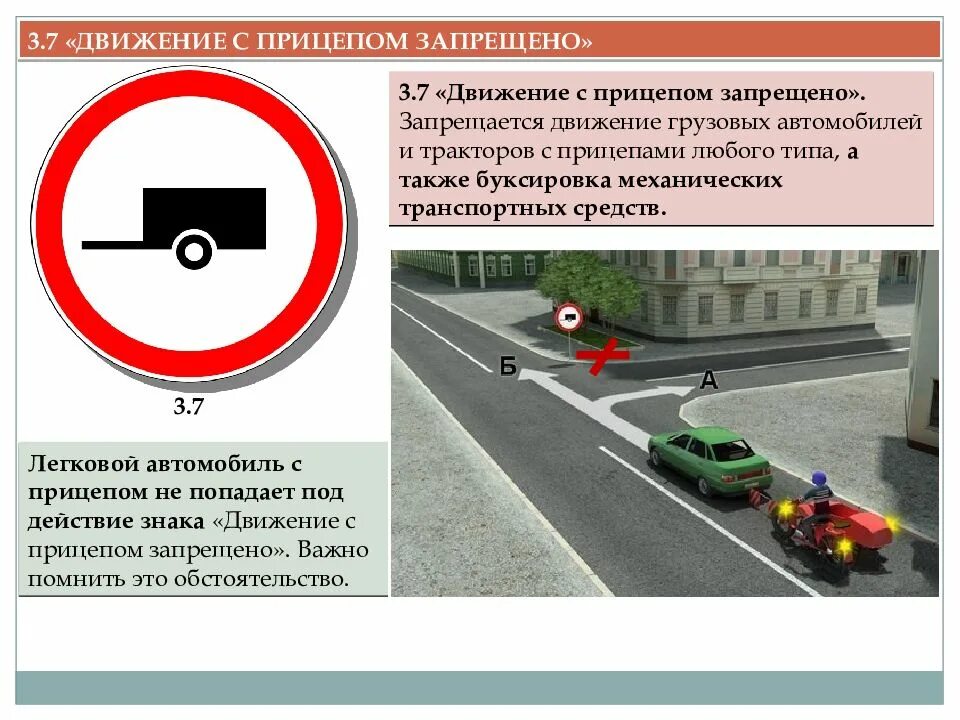 3.7 «ДВИЖЕНИЕ С ПРИЦЕПОМ ЗАПРЕЩЕНО»

3.7

3.7 «Движение с прицепом запрещено». Запрещается движение грузовых автомобилей и тракторов с прицепами любого типа, а также буксировка механических транспортных средств.

Б

А

Легковой автомобиль с прицепом не попадает под действие знака «Движение с прицепом запрещено». Важно помнить это обстоятельство.